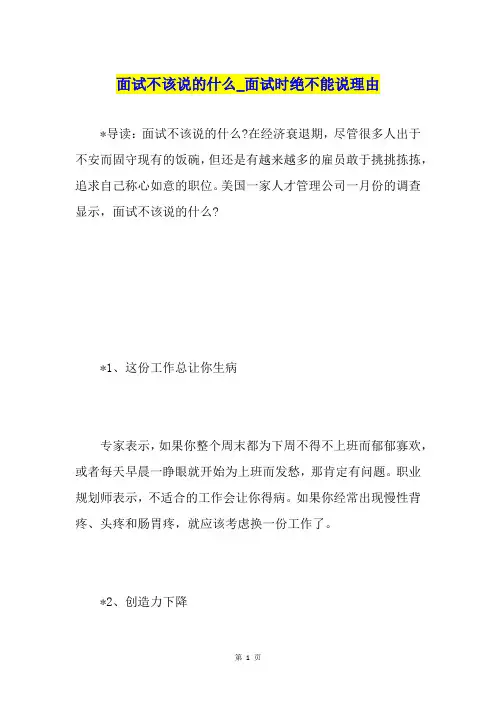 面试不该说的什么_面试时绝不能说理由

*导读：面试不该说的什么?在经济衰退期，尽管很多人出于不安而固守现有的饭碗，但还是有越来越多的雇员敢于挑挑拣拣，追求自己称心如意的职位。美国一家人才管理公司一月份的调查显示，面试不该说的什么?

*1、这份工作总让你生病

专家表示，如果你整个周末都为下周不得不上班而郁郁寡欢，或者每天早晨一睁眼就开始为上班而发愁，那肯定有问题。职业规划师表示，不适合的工作会让你得病。如果你经常出现慢性背疼、头疼和肠胃疼，就应该考虑换一份工作了。

*2、创造力下降

第 1 页